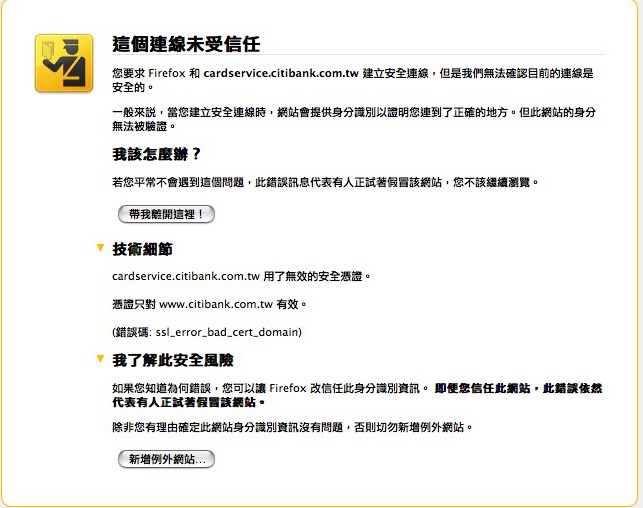 這個連線未受信任

您要求 Firefox 和 cardservice.citibank.com.tw 建立安全連線，但是我們無法確認目前的連線是安全的。

一般來說，當您建立安全連線時，網站會提供身分識別以證明您連到了正確的地方。但此網站的身分無法被驗證。

我該怎麼辦？

若您平常不會遇到這個問題，此錯誤訊息代表有人正試著假冒該網站，您不該繼續瀏覽。

帶我離開這裡！

技術細節

cardservice.citibank.com.tw 用了無效的安全憑證。

憑證只對 www.citibank.com.tw 有效。

(錯誤碼: ssl_error_bad_cert_domain)

我了解此安全風險

如果您知道為何錯誤，您可以讓 Firefox 改信任此身分識別資訊。 即便您信任此網站，此錯誤依然代表有人正試著假冒該網站。

除非您有理由確定此網站身分識別資訊沒有問題，否則切勿新增例外網站。

新增例外網站...